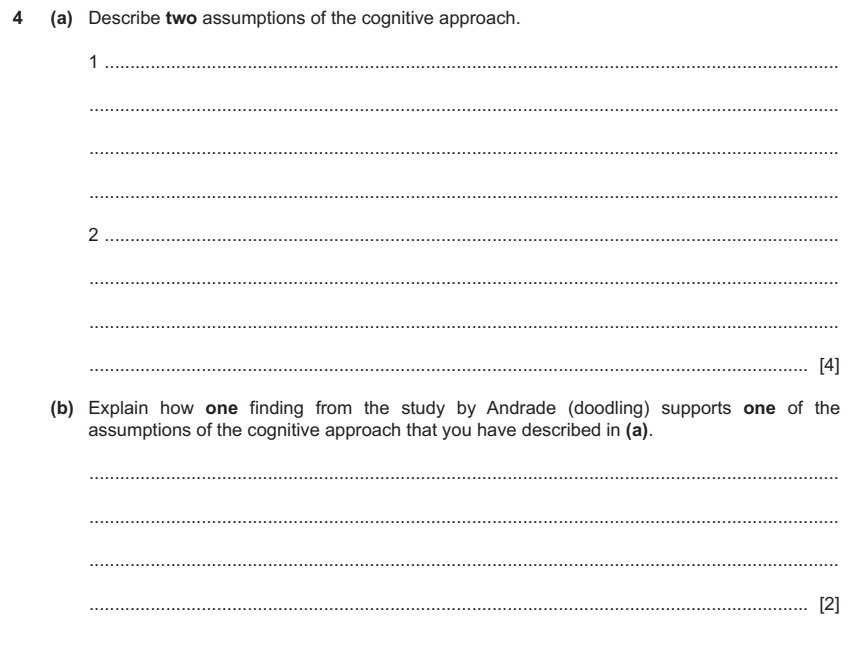 4 (a) Describe two assumptions of the cognitive approach.

1 ____

____

____

____

2 ____

____

____

____ [4]

(b) Explain how one finding from the study by Andrade (doodling) supports one of the assumptions of the cognitive approach that you have described in (a).

____

____

____

____ [2]